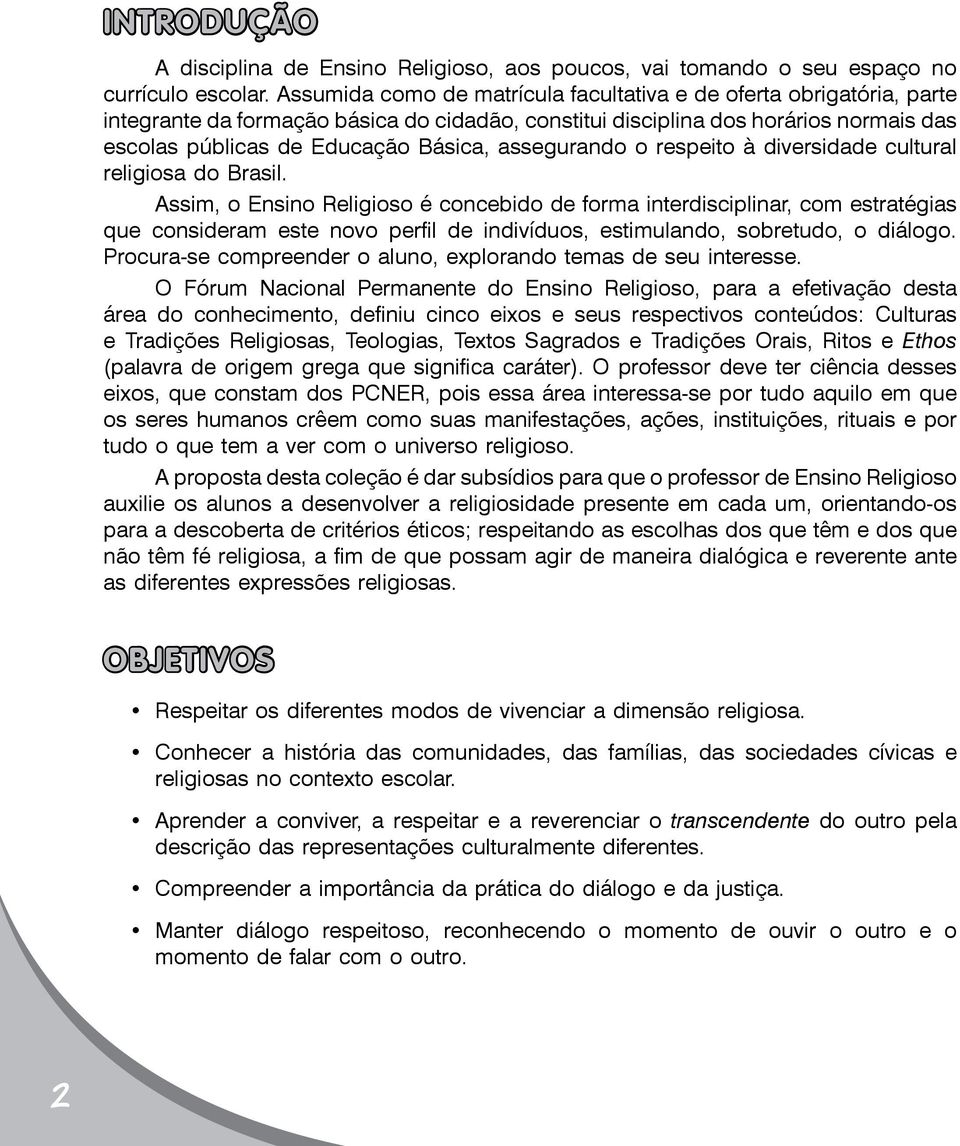 INTRODUÇÃO

A disciplina de Ensino Religioso, aos poucos, vai tomando o seu espaço no currículo escolar. Assumida como de matrícula facultativa e de oferta obrigatória, parte integrante da formação básica do cidadão, constitui disciplina dos horários normais das escolas públicas de Educação Básica, assegurando o respeito à diversidade cultural religiosa do Brasil.

Assim, o Ensino Religioso é concebido de forma interdisciplinar, com estratégias que consideram este novo perfil de indivíduos, estimulando, sobretudo, o diálogo. Procura-se compreender o aluno, explorando temas de seu interesse.

O Fórum Nacional Permanente do Ensino Religioso, para a efetivação desta área do conhecimento, definiu cinco eixos e seus respectivos conteúdos: Culturas e Tradições Religiosas, Teologias, Textos Sagrados e Tradições Orais, Ritos e Ethos (palavra de origem grega que significa caráter). O professor deve ter ciência desses eixos, que constam dos PCNER, pois essa área interessa-se por tudo aquilo em que os seres humanos crêem como suas manifestações, ações, instituições, rituais e por tudo o que tem a ver com o universo religioso.

A proposta desta coleção é dar subsídios para que o professor de Ensino Religioso auxilie os alunos a desenvolver a religiosidade presente em cada um, orientando-os para a descoberta de critérios éticos; respeitando as escolhas dos que têm e dos que não têm fé religiosa, a fim de que possam agir de maneira dialógica e reverente ante as diferentes expressões religiosas.

OBJETIVOS

• Respeitar os diferentes modos de vivenciar a dimensão religiosa.

• Conhecer a história das comunidades, das famílias, das sociedades cívicas e religiosas no contexto escolar.

• Aprender a conviver, a respeitar e a reverenciar o transcendente do outro pela descrição das representações culturalmente diferentes.

• Compreender a importância da prática do diálogo e da justiça.

• Manter diálogo respeitoso, reconhecendo o momento de ouvir o outro e o momento de falar com o outro.

2